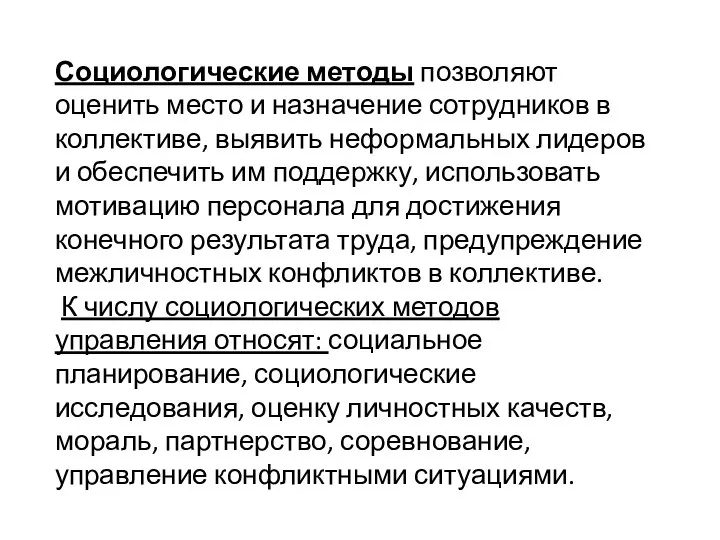 Социологические методы позволяют оценить место и назначение сотрудников в коллективе, выявить неформальных лидеров и обеспечить им поддержку, использовать мотивацию персонала для достижения конечного результата труда, предупреждение межличностных конфликтов в коллективе.

К числу социологических методов управления относят: социальное планирование, социологические исследования, оценку личностных качеств, мораль, партнерство, соревнование, управление конфликтными ситуациями.